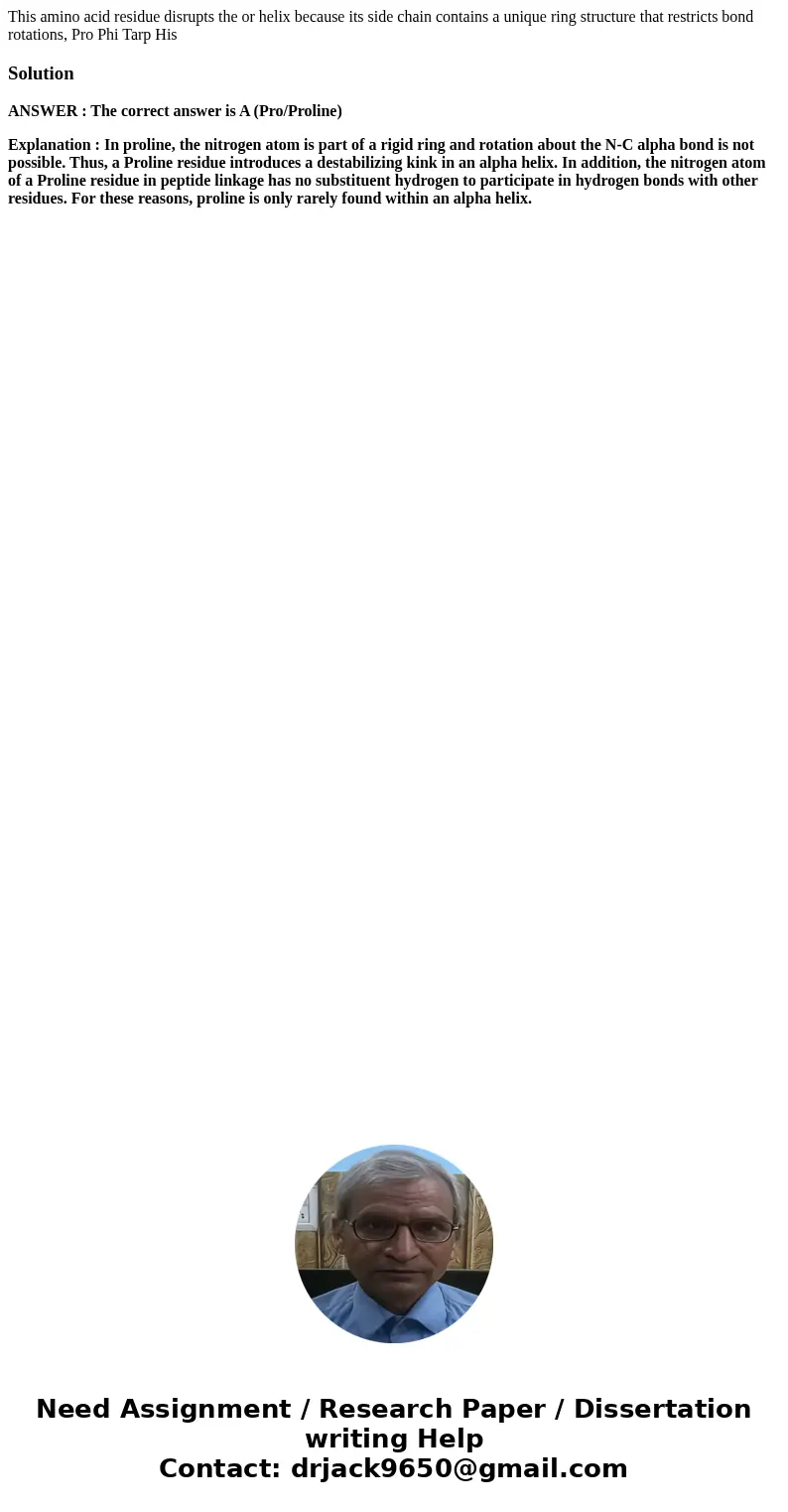 This amino acid residue disrupts the or helix because its side chain contains a unique ring structure that restricts bond rotations, Pro Phi Tarp His

Solution

ANSWER : The correct answer is A (Pro/Proline)

Explanation : In proline, the nitrogen atom is part of a rigid ring and rotation about the N-C alpha bond is not possible. Thus, a Proline residue introduces a destabilizing kink in an alpha helix. In addition, the nitrogen atom of a Proline residue in peptide linkage has no substituent hydrogen to participate in hydrogen bonds with other residues. For these reasons, proline is only rarely found within an alpha helix.

Need Assignment / Research Paper / Dissertation writing Help
Contact: drjack9650@gmail.com